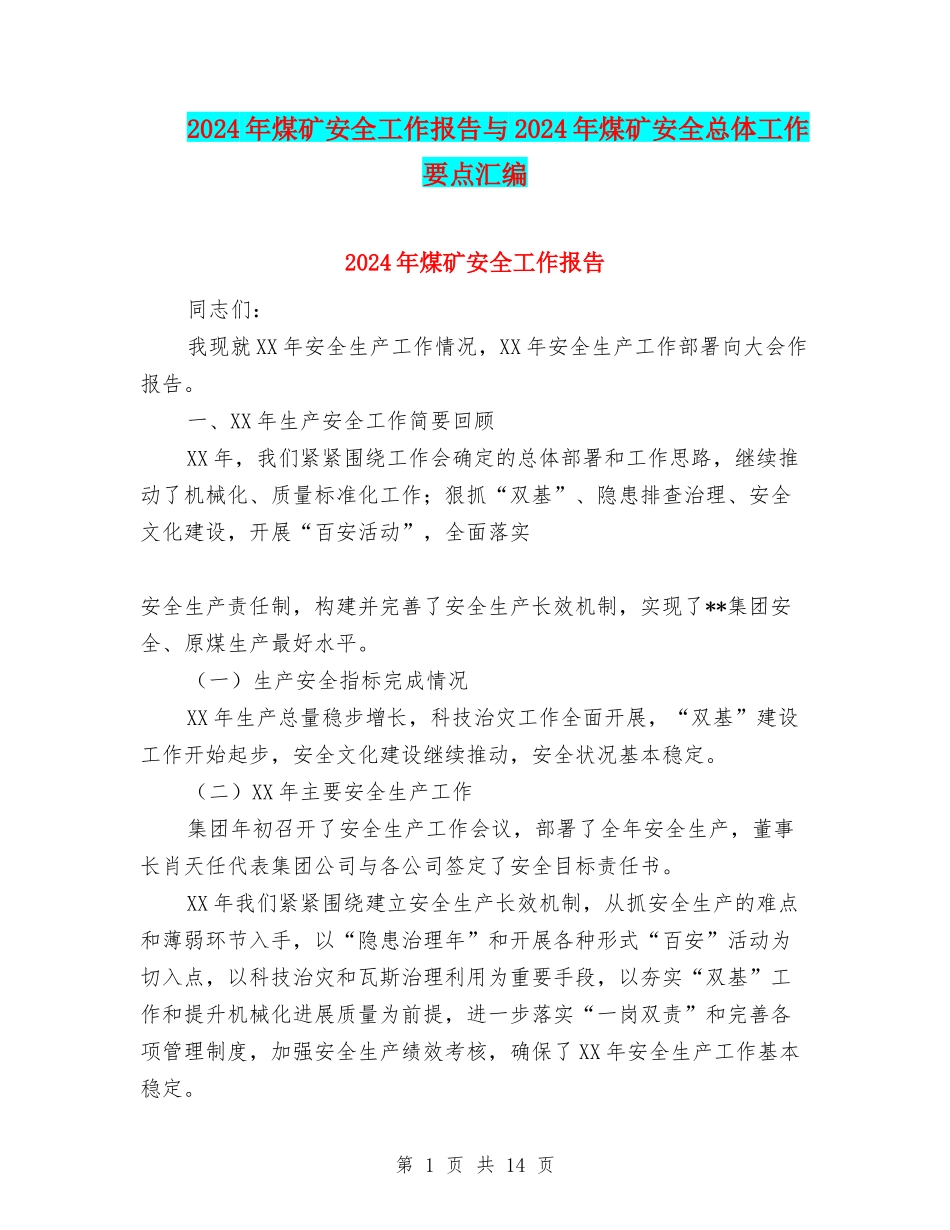 2024年煤矿安全工作报告与2024年煤矿安全总体工作要点汇编

2024年煤矿安全工作报告

同志们：

我现就XX年安全生产工作情况，XX年安全生产工作部署向大会作报告。

一、XX年生产安全工作简要回顾

XX年，我们紧紧围绕工作会确定的总体部署和工作思路，继续推动了机械化、质量标准化工作；狠抓“双基”、隐患排查治理、安全文化建设，开展“百安活动”，全面落实

安全生产责任制，构建并完善了安全生产长效机制，实现了**集团安全、原煤生产最好水平。

（一）生产安全指标完成情况

XX年生产总量稳步增长，科技治灾工作全面开展，“双基”建设工作开始起步，安全文化建设继续推动，安全状况基本稳定。

（二）XX年主要安全生产工作

集团年初召开了安全生产工作会议，部署了全年安全生产，董事长肖天任代表集团公司与各公司签定了安全目标责任书。

XX年我们紧紧围绕建立安全生产长效机制，从抓安全生产的难点和薄弱环节入手，以“隐患治理年”和开展各种形式“百安”活动为切入点，以科技治灾和瓦斯治理利用为重要手段，以夯实“双基”工作和提升机械化进展质量为前提，进一步落实“一岗双责”和完善各项管理制度，加强安全生产绩效考核，确保了XX年安全生产工作基本稳定。

第 1 页 共 14 页